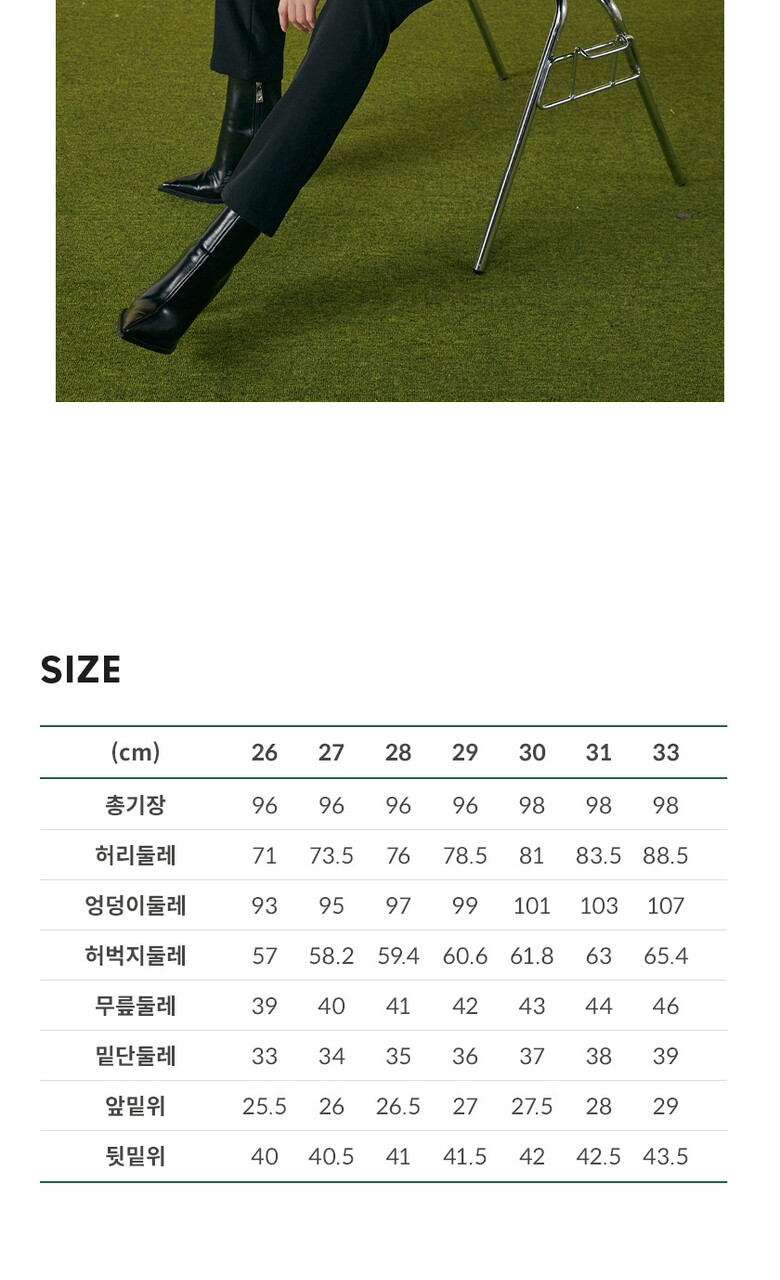 SIZE

| (cm) | 26 | 27 | 28 | 29 | 30 | 31 | 33 |
|---|---|---|---|---|---|---|---|
| 총기장 | 96 | 96 | 96 | 96 | 98 | 98 | 98 |
| 허리둘레 | 71 | 73.5 | 76 | 78.5 | 81 | 83.5 | 88.5 |
| 엉덩이둘레 | 93 | 95 | 97 | 99 | 101 | 103 | 107 |
| 허벅지둘레 | 57 | 58.2 | 59.4 | 60.6 | 61.8 | 63 | 65.4 |
| 무릎둘레 | 39 | 40 | 41 | 42 | 43 | 44 | 46 |
| 밑단둘레 | 33 | 34 | 35 | 36 | 37 | 38 | 39 |
| 앞밑위 | 25.5 | 26 | 26.5 | 27 | 27.5 | 28 | 29 |
| 뒷밑위 | 40 | 40.5 | 41 | 41.5 | 42 | 42.5 | 43.5 |